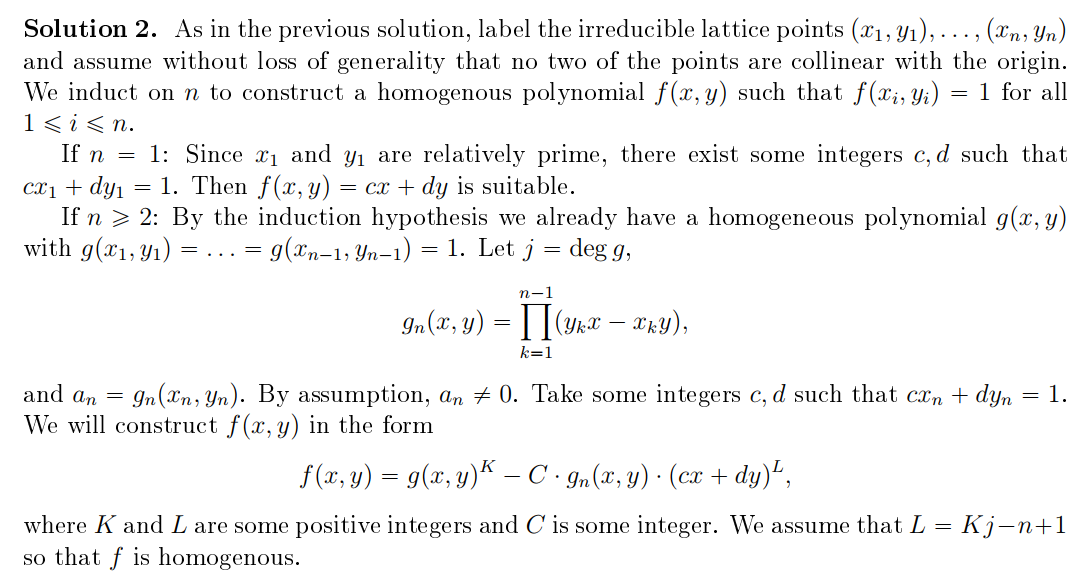 **Solution 2.** As in the previous solution, label the irreducible lattice points $(x_1, y_1), \ldots, (x_n, y_n)$ and assume without loss of generality that no two of the points are collinear with the origin. We induct on $n$ to construct a homogenous polynomial $f(x, y)$ such that $f(x_i, y_i) = 1$ for all $1 \leqslant i \leqslant n$.

If $n = 1$: Since $x_1$ and $y_1$ are relatively prime, there exist some integers $c, d$ such that $cx_1 + dy_1 = 1$. Then $f(x, y) = cx + dy$ is suitable.

If $n \geqslant 2$: By the induction hypothesis we already have a homogeneous polynomial $g(x, y)$ with $g(x_1, y_1) = \ldots = g(x_{n-1}, y_{n-1}) = 1$. Let $j = \deg g$,

$$g_n(x, y) = \prod_{k=1}^{n-1} (y_k x - x_k y),$$

and $a_n = g_n(x_n, y_n)$. By assumption, $a_n \neq 0$. Take some integers $c, d$ such that $cx_n + dy_n = 1$. We will construct $f(x, y)$ in the form

$$f(x, y) = g(x, y)^K - C \cdot g_n(x, y) \cdot (cx + dy)^L,$$

where $K$ and $L$ are some positive integers and $C$ is some integer. We assume that $L = Kj - n + 1$ so that $f$ is homogenous.